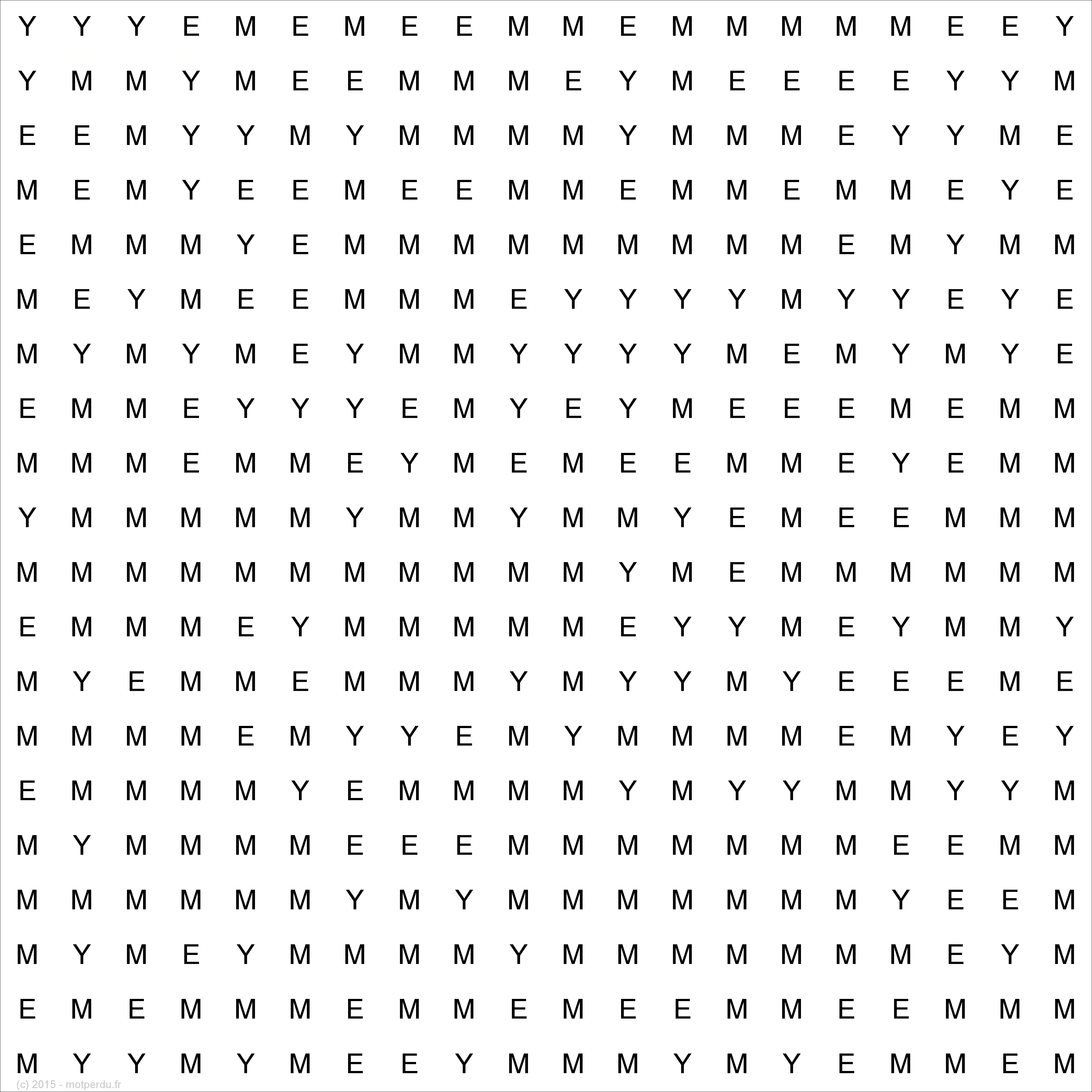 Y Y Y E M E M E E M M E M M M M M E E Y
Y M M Y M E E M M M E Y M E E E E Y Y M
E E M Y Y M Y M M M M Y M M M E Y Y M E
M E M Y E E M E E M M E M M E M M E Y E
E M M M Y E M M M M M M M M M E M Y M M
M E Y M E E M M M E Y Y Y Y M Y Y E Y E
M Y M Y M E Y M M Y Y Y Y M E M Y M Y E
E M M E Y Y Y E M Y E Y M E E E M E M M
M M M E M M E Y M E M E E M M E Y E M M
Y M M M M M Y M M Y M M Y E M E E M M M
M M M M M M M M M M M Y M E M M M M M M
E M M M E Y M M M M M E Y Y M E Y M M Y
M Y E M M E M M M Y M Y Y M Y E E E M E
M M M M E M Y Y E M Y M M M M E M Y E Y
E M M M M Y E M M M M Y M Y Y M M Y Y M
M Y M M M M E E E M M M M M M M E E M M
M M M M M M Y M Y M M M M M M M Y E E M
M Y M E Y M M M M Y M M M M M M M E Y M
E M E M M M E M M E M E E M M E E M M M
M Y Y M Y M E E Y M M M Y M Y E M M E M

(c) 2015 - motperdu.fr